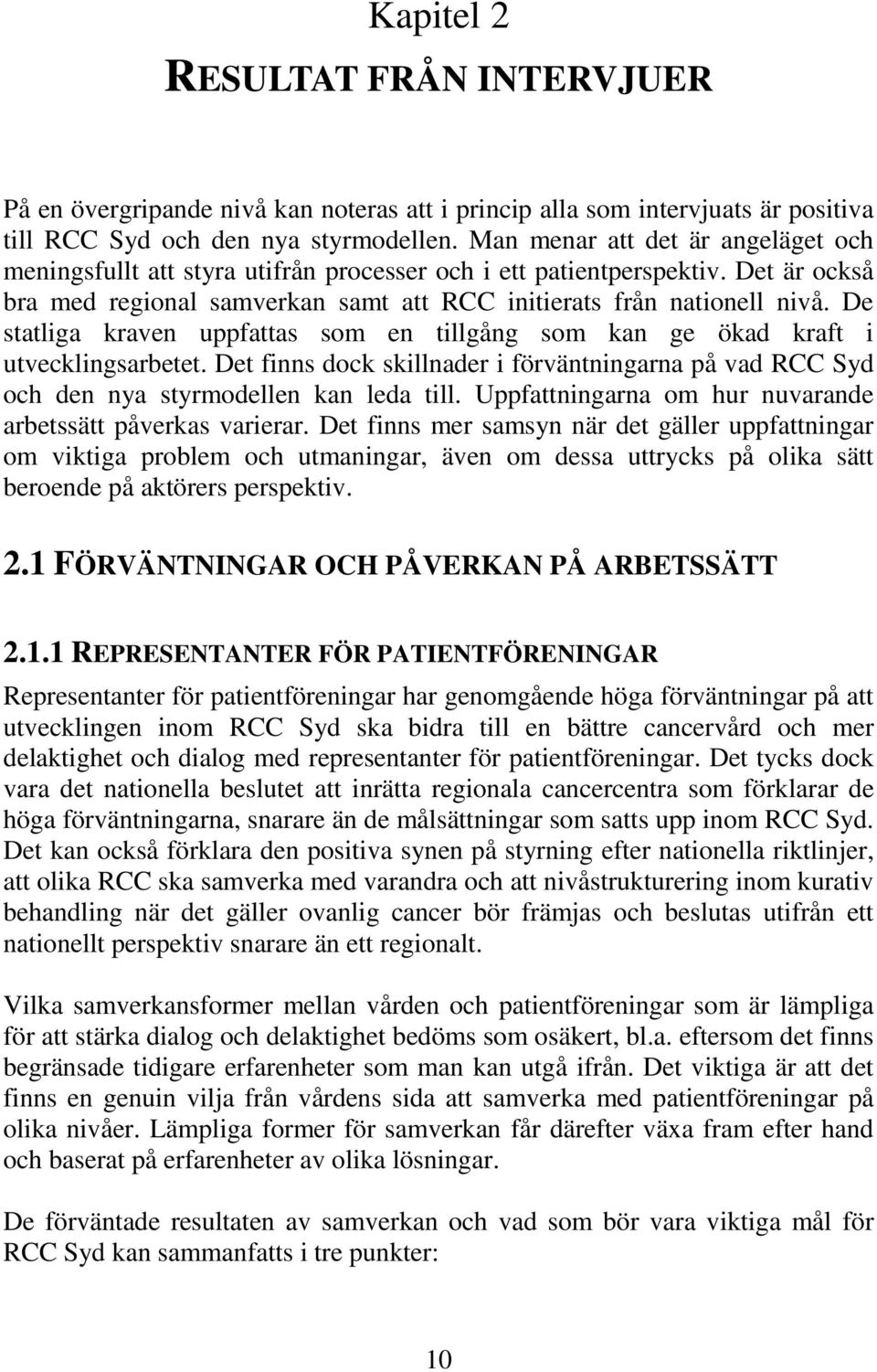 Kapitel 2
RESULTAT FRÅN INTERVJUER

På en övergripande nivå kan noteras att i princip alla som intervjuats är positiva till RCC Syd och den nya styrmodellen. Man menar att det är angeläget och meningsfullt att styra utifrån processer och i ett patientperspektiv. Det är också bra med regional samverkan samt att RCC initierats från nationell nivå. De statliga kraven uppfattas som en tillgång som kan ge ökad kraft i utvecklingsarbetet. Det finns dock skillnader i förväntningarna på vad RCC Syd och den nya styrmodellen kan leda till. Uppfattningarna om hur nuvarande arbetssätt påverkas varierar. Det finns mer samsyn när det gäller uppfattningar om viktiga problem och utmaningar, även om dessa uttrycks på olika sätt beroende på aktörers perspektiv.

2.1 FÖRVÄNTNINGAR OCH PÅVERKAN PÅ ARBETSSÄTT

2.1.1 REPRESENTANTER FÖR PATIENTFÖRENINGAR

Representanter för patientföreningar har genomgående höga förväntningar på att utvecklingen inom RCC Syd ska bidra till en bättre cancervård och mer delaktighet och dialog med representanter för patientföreningar. Det tycks dock vara det nationella beslutet att inrätta regionala cancercentra som förklarar de höga förväntningarna, snarare än de målsättningar som satts upp inom RCC Syd. Det kan också förklara den positiva synen på styrning efter nationella riktlinjer, att olika RCC ska samverka med varandra och att nivåstrukturering inom kurativ behandling när det gäller ovanlig cancer bör främjas och beslutas utifrån ett nationellt perspektiv snarare än ett regionalt.

Vilka samverkansformer mellan vården och patientföreningar som är lämpliga för att stärka dialog och delaktighet bedöms som osäkert, bl.a. eftersom det finns begränsade tidigare erfarenheter som man kan utgå ifrån. Det viktiga är att det finns en genuin vilja från vårdens sida att samverka med patientföreningar på olika nivåer. Lämpliga former för samverkan får därefter växa fram efter hand och baserat på erfarenheter av olika lösningar.

De förväntade resultaten av samverkan och vad som bör vara viktiga mål för RCC Syd kan sammanfatts i tre punkter:

10